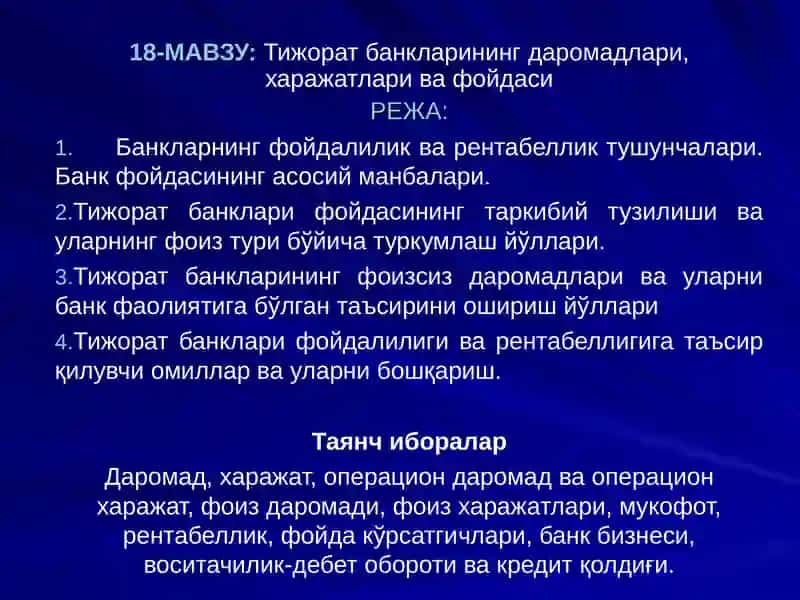 18-МАВЗУ: Тижорат банкларининг даромадлари, харажатлари ва фойдаси
РЕЖА:

1. Банкларнинг фойдалилик ва рентабеллик тушунчалари. Банк фойдасининг асосий манбалари.

2.Тижорат банклари фойдасининг таркибий тузилиши ва уларнинг фоиз тури бўйича туркумлаш йўллари.

3.Тижорат банкларининг фоизсиз даромадлари ва уларни банк фаолиятига бўлган таъсирини ошириш йўллари

4.Тижорат банклари фойдалилиги ва рентабеллигига таъсир қилувчи омиллар ва уларни бошқариш.

Таянч иборалар

Даромад, харажат, операцион даромад ва операцион харажат, фоиз даромади, фоиз харажатлари, мукофот, рентабеллик, фойда кўрсатгичлари, банк бизнеси, воситачилик-дебет обороти ва кредит қолдиғи.